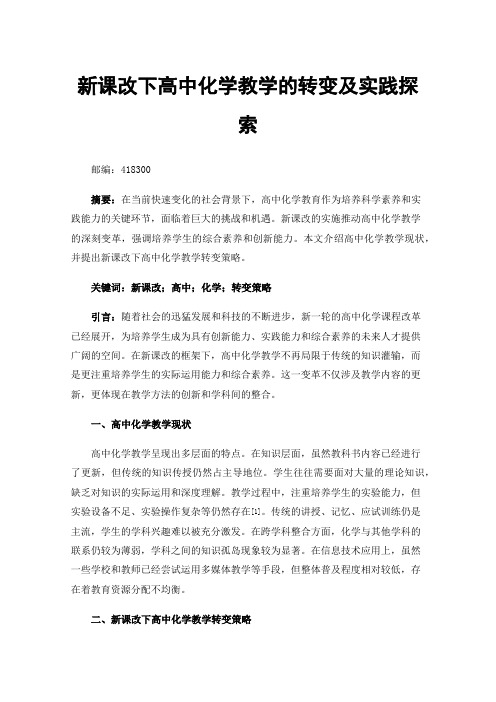 新课改下高中化学教学的转变及实践探索

邮编：418300

摘要：在当前快速变化的社会背景下，高中化学教育作为培养科学素养和实践能力的关键环节，面临着巨大的挑战和机遇。新课改的实施推动高中化学教学的深刻变革，强调培养学生的综合素养和创新能力。本文介绍高中化学教学现状，并提出新课改下高中化学教学转变策略。

关键词：新课改；高中；化学；转变策略

引言：随着社会的迅猛发展和科技的不断进步，新一轮的高中化学课程改革已经展开，为培养学生成为具有创新能力、实践能力和综合素养的未来人才提供广阔的空间。在新课改的框架下，高中化学教学不再局限于传统的知识灌输，而是更注重培养学生的实际运用能力和综合素养。这一变革不仅涉及教学内容的更新，更体现在教学方法的创新和学科间的整合。

一、高中化学教学现状

高中化学教学呈现出多层面的特点。在知识层面，虽然教科书内容已经进行了更新，但传统的知识传授仍然占主导地位。学生往往需要面对大量的理论知识，缺乏对知识的实际运用和深度理解。教学过程中，注重培养学生的实验能力，但实验设备不足、实验操作复杂等仍然存在[1]。传统的讲授、记忆、应试训练仍是主流，学生的学科兴趣难以被充分激发。在跨学科整合方面，化学与其他学科的联系仍较为薄弱，学科之间的知识孤岛现象较为显著。在信息技术应用上，虽然一些学校和教师已经尝试运用多媒体教学等手段，但整体普及程度相对较低，存在着教育资源分配不均衡。

二、新课改下高中化学教学转变策略